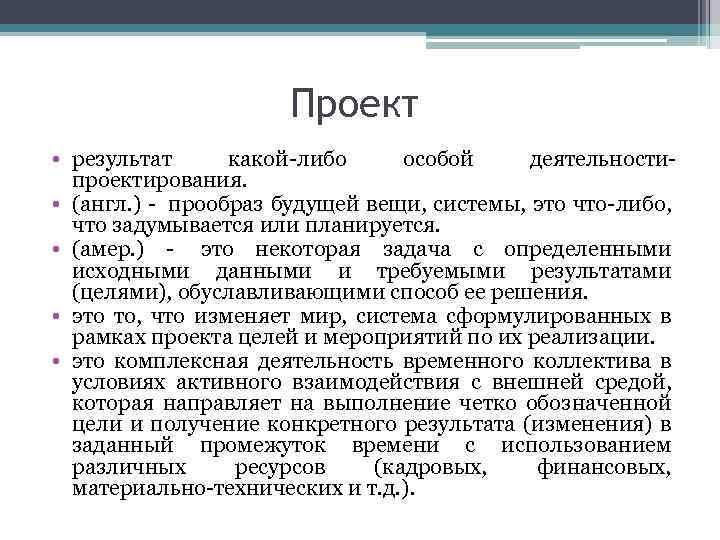 Проект

• результат какой-либо особой деятельности-проектирования.
• (англ.) - прообраз будущей вещи, системы, это что-либо, что задумывается или планируется.
• (амер.) - это некоторая задача с определенными исходными данными и требуемыми результатами (целями), обуславливающими способ ее решения.
• это то, что изменяет мир, система сформулированных в рамках проекта целей и мероприятий по их реализации.
• это комплексная деятельность временного коллектива в условиях активного взаимодействия с внешней средой, которая направляет на выполнение четко обозначенной цели и получение конкретного результата (изменения) в заданный промежуток времени с использованием различных ресурсов (кадровых, финансовых, материально-технических и т.д.).